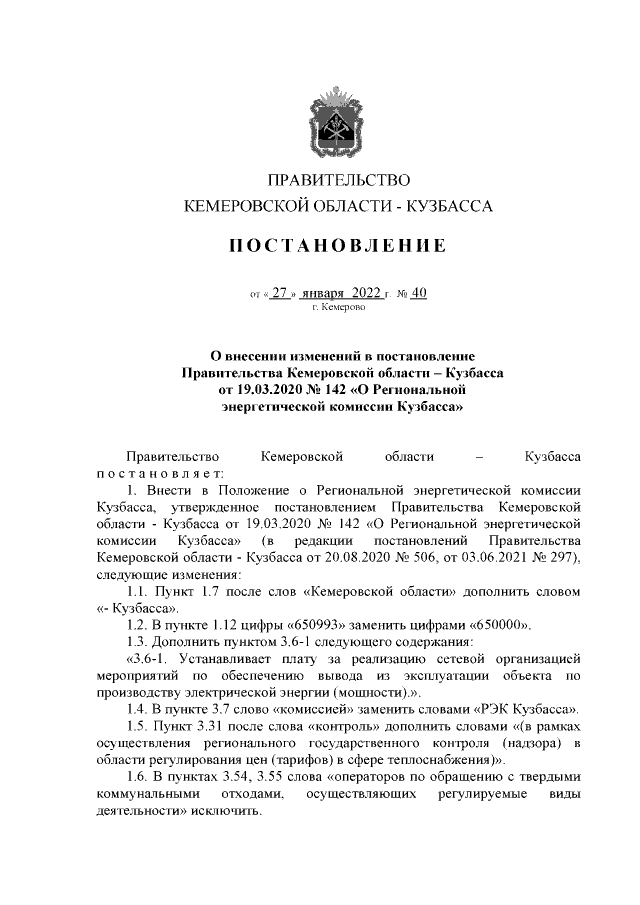 ПРАВИТЕЛЬСТВО
КЕМЕРОВСКОЙ ОБЛАСТИ - КУЗБАССА

ПОСТАНОВЛЕНИЕ

от « 27 » января 2022 г. № 40
г. Кемерово

О внесении изменений в постановление Правительства Кемеровской области – Кузбасса от 19.03.2020 № 142 «О Региональной энергетической комиссии Кузбасса»

Правительство Кемеровской области – Кузбасса постановляет:

1. Внести в Положение о Региональной энергетической комиссии Кузбасса, утвержденное постановлением Правительства Кемеровской области - Кузбасса от 19.03.2020 № 142 «О Региональной энергетической комиссии Кузбасса» (в редакции постановлений Правительства Кемеровской области - Кузбасса от 20.08.2020 № 506, от 03.06.2021 № 297), следующие изменения:

1.1. Пункт 1.7 после слов «Кемеровской области» дополнить словом «- Кузбасса».

1.2. В пункте 1.12 цифры «650993» заменить цифрами «650000».

1.3. Дополнить пунктом 3.6-1 следующего содержания:

«3.6-1. Устанавливает плату за реализацию сетевой организацией мероприятий по обеспечению вывода из эксплуатации объекта по производству электрической энергии (мощности).».

1.4. В пункте 3.7 слово «комиссией» заменить словами «РЭК Кузбасса».

1.5. Пункт 3.31 после слова «контроль» дополнить словами «(в рамках осуществления регионального государственного контроля (надзора) в области регулирования цен (тарифов) в сфере теплоснабжения)».

1.6. В пунктах 3.54, 3.55 слова «операторов по обращению с твердыми коммунальными отходами, осуществляющих регулируемые виды деятельности» исключить.